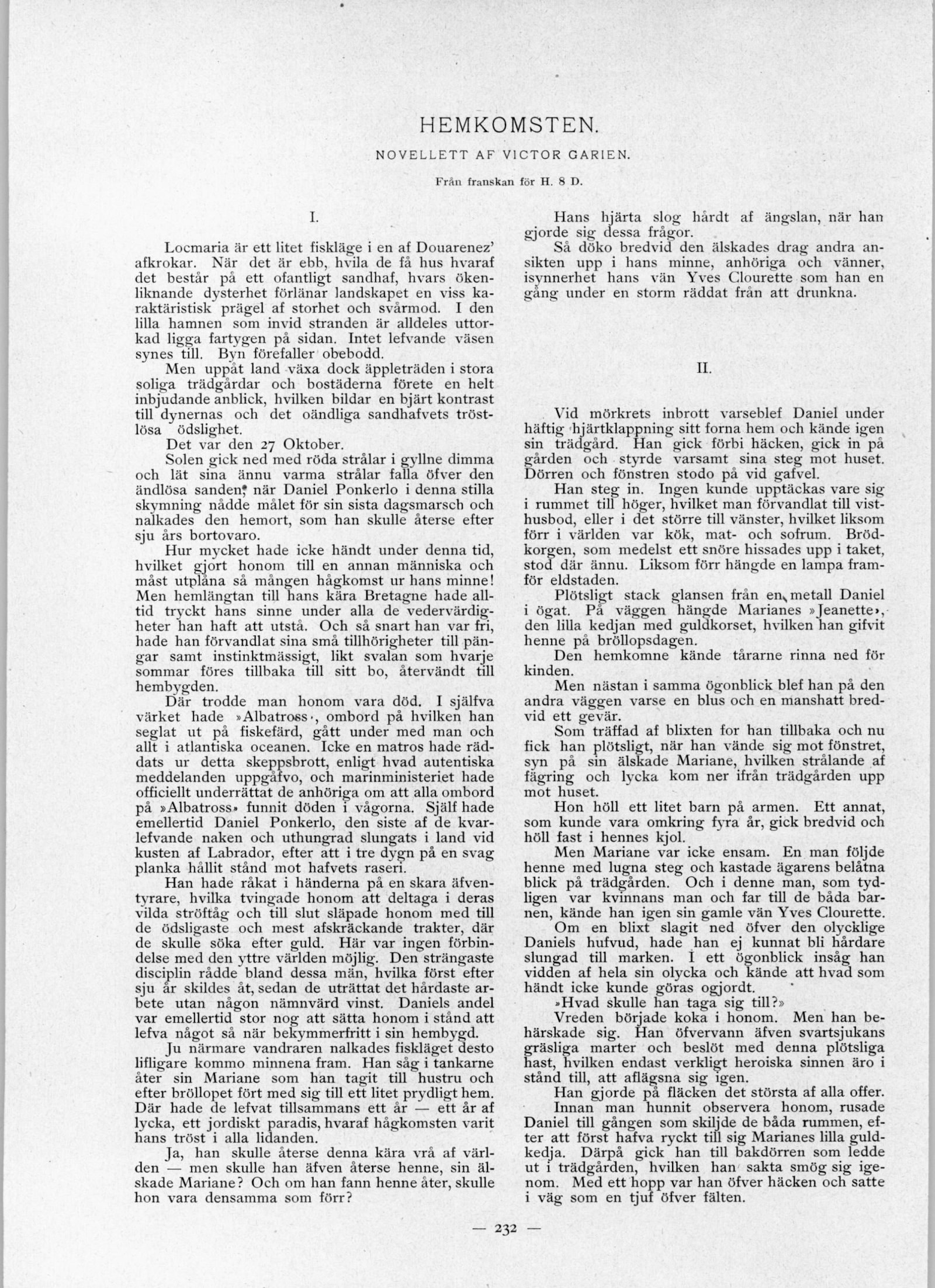 HEMKOMSTEN.

NOVELLETT AF VICTOR GARIEN.

Från franskan för H. 8 D.

I.

Locmaria är ett litet fiskläge i en af Douarenez' afkrokar. När det är ebb, hvila de få hus hvaraf det består på ett ofantligt sandhaf, hvars ökenliknande dysterhet förlänar landskapet en viss karaktäristisk prägel af storhet och svårmod. I den lilla hamnen som invid stranden är alldeles uttorkad ligga fartygen på sidan. Intet lefvande väsen synes till. Byn förefaller obebodd.

Men uppåt land växa dock äppleträden i stora soliga trädgårdar och bostäderna förete en helt inbjudande anblick, hvilken bildar en bjärt kontrast till dynernas och det oändliga sandhafvets tröstlösa ödslighet.

Det var den 27 Oktober.

Solen gick ned med röda strålar i gyllne dimma och lät sina ännu varma strålar falla öfver den ändlösa sanden, när Daniel Ponkerlo i denna stilla skymning nådde målet för sin sista dagsmarsch och nalkades den hemort, som han skulle återse efter sju års bortovaro.

Hur mycket hade icke händt under denna tid, hvilket gjort honom till en annan människa och måst utplåna så mången hågkomst ur hans minne! Men hemlängtan till hans kära Bretagne hade alltid tryckt hans sinne under alla de vedervärdigheter han haft att utstå. Och så snart han var fri, hade han förvandlat sina små tillhörigheter till pängar samt instinktmässigt, likt svalan som hvarje sommar föres tillbaka till sitt bo, återvändt till hembygden.

Där trodde man honom vara död. I själfva värket hade »Albatross», ombord på hvilken han seglat ut på fiskefärd, gått under med man och allt i atlantiska oceanen. Icke en matros hade räddats ur detta skeppsbrott, enligt hvad autentiska meddelanden uppgåfvo, och marinministeriet hade officiellt underrättat de anhöriga om att alla ombord på »Albatross» funnit döden i vågorna. Själf hade emellertid Daniel Ponkerlo, den siste af de kvarlefvande naken och uthungrad slungats i land vid kusten af Labrador, efter att i tre dygn på en svag planka hållit stånd mot hafvets raseri.

Han hade råkat i händerna på en skara äfventyrare, hvilka tvingade honom att deltaga i deras vilda ströftåg och till slut släpade honom med till de ödsligaste och mest afskräckande trakter, där de skulle söka efter guld. Här var ingen förbindelse med den yttre världen möjlig. Den strängaste disciplin rådde bland dessa män, hvilka först efter sju år skildes åt, sedan de uträttat det hårdaste arbete utan någon nämnvärd vinst. Daniels andel var emellertid stor nog att sätta honom i stånd att lefva något så när bekymmerfritt i sin hembygd.

Ju närmare vandraren nalkades fiskläget desto lifligare kommo minnena fram. Han såg i tankarne åter sin Mariane som han tagit till hustru och efter bröllopet fört med sig till ett litet prydligt hem. Där hade de lefvat tillsammans ett år — ett år af lycka, ett jordiskt paradis, hvaraf hågkomsten varit hans tröst i alla lidanden.

Ja, han skulle återse denna kära vrå af världen — men skulle han äfven återse henne, sin älskade Mariane? Och om han fann henne åter, skulle hon vara densamma som förr?

Hans hjärta slog hårdt af ängslan, när han gjorde sig dessa frågor.

Så döko bredvid den älskades drag andra ansikten upp i hans minne, anhöriga och vänner, isynnerhet hans vän Yves Clourette som han en gång under en storm räddat från att drunkna.

II.

Vid mörkrets inbrott varseblef Daniel under häftig hjärtklappning sitt forna hem och kände igen sin trädgård. Han gick förbi häcken, gick in på gården och styrde varsamt sina steg mot huset. Dörren och fönstren stodo på vid gafvel.

Han steg in. Ingen kunde upptäckas vare sig i rummet till höger, hvilket man förvandlat till visthusbod, eller i det större till vänster, hvilket liksom förr i världen var kök, mat- och sofrum. Brödkorgen, som medelst ett snöre hissades upp i taket, stod där ännu. Liksom förr hängde en lampa framför eldstaden.

Plötsligt stack glansen från en metall Daniel i ögat. På väggen hängde Marianes »Jeanette», den lilla kedjan med guldkorset, hvilken han gifvit henne på bröllopsdagen.

Den hemkomne kände tårarne rinna ned för kinden.

Men nästan i samma ögonblick blef han på den andra väggen varse en blus och en manshatt bredvid ett gevär.

Som träffad af blixten for han tillbaka och nu fick han plötsligt, när han vände sig mot fönstret, syn på sin älskade Mariane, hvilken strålande af fägring och lycka kom ner ifrån trädgården upp mot huset.

Hon höll ett litet barn på armen. Ett annat, som kunde vara omkring fyra år, gick bredvid och höll fast i hennes kjol.

Men Mariane var icke ensam. En man följde henne med lugna steg och kastade ägarens belåtna blick på trädgården. Och i denne man, som tydligen var kvinnans man och far till de båda barnen, kände han igen sin gamle vän Yves Clourette.

Om en blixt slagit ned öfver den olycklige Daniels hufvud, hade han ej kunnat bli hårdare slungad till marken. I ett ögonblick insåg han vidden af hela sin olycka och kände att hvad som händt icke kunde göras ogjordt.

»Hvad skulle han taga sig till?»

Vreden började koka i honom. Men han behärskade sig. Han öfvervann äfven svartsjukans gräsliga marter och beslöt med denna plötsliga hast, hvilken endast verkligt heroiska sinnen äro i stånd till, att aflägsna sig igen.

Han gjorde på fläcken det största af alla offer.

Innan man hunnit observera honom, rusade Daniel till gången som skiljde de båda rummen, efter att först hafva ryckt till sig Marianes lilla guldkedja. Därpå gick han till bakdörren som ledde ut i trädgården, hvilken han sakta smög sig igenom. Med ett hopp var han öfver häcken och satte i väg som en tjuf öfver fälten.

— 232 —